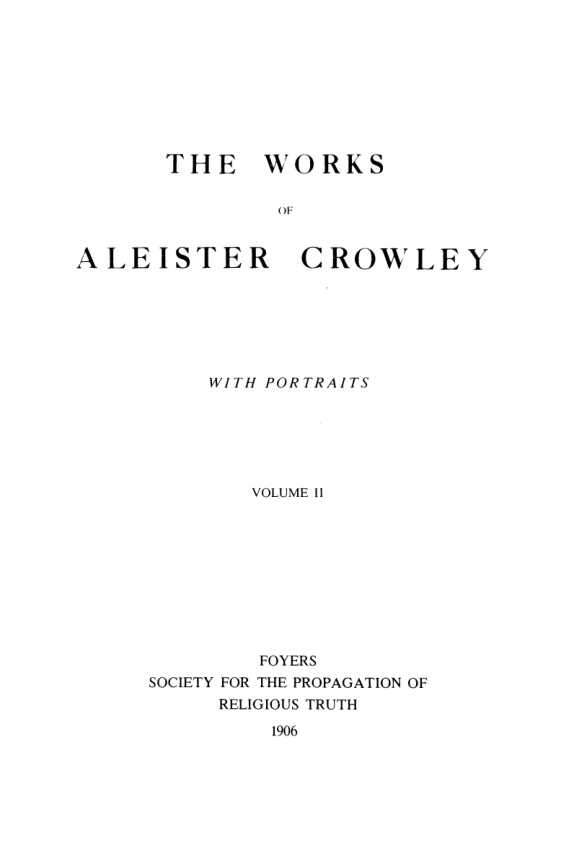 THE WORKS

OF

ALEISTER CROWLEY

WITH PORTRAITS

VOLUME II

FOYERS
SOCIETY FOR THE PROPAGATION OF
RELIGIOUS TRUTH
1906